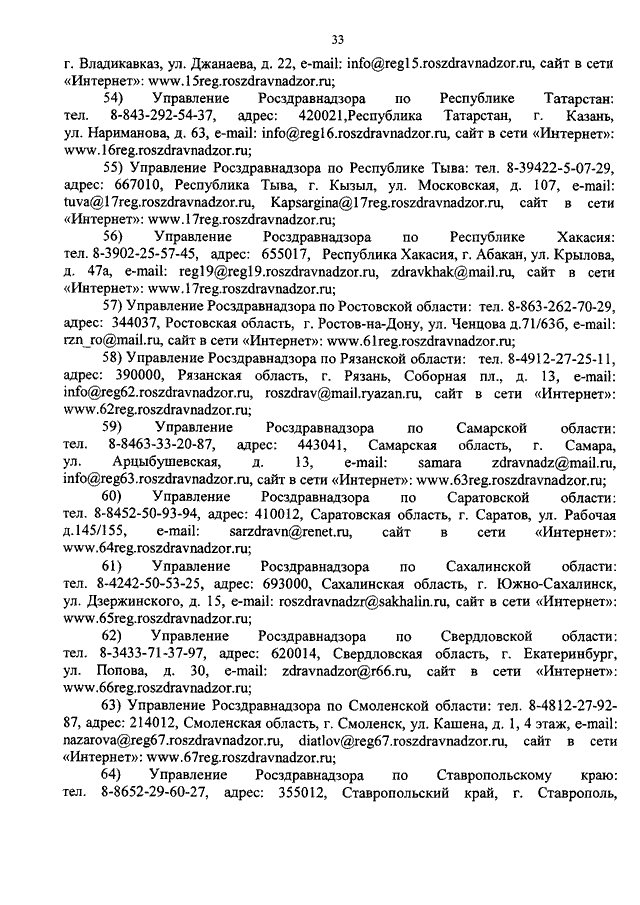 33

г. Владикавказ, ул. Джанаева, д. 22, e-mail: info@reg15.roszdravnadzor.ru, сайт в сети «Интернет»: www.15reg.roszdravnadzor.ru;

54) Управление Росздравнадзора по Республике Татарстан: тел. 8-843-292-54-37, адрес: 420021,Республика Татарстан, г. Казань, ул. Нариманова, д. 63, e-mail: info@reg16.roszdravnadzor.ru, сайт в сети «Интернет»: www.16reg.roszdravnadzor.ru;

55) Управление Росздравнадзора по Республике Тыва: тел. 8-39422-5-07-29, адрес: 667010, Республика Тыва, г. Кызыл, ул. Московская, д. 107, e-mail: tuva@17reg.roszdravnadzor.ru, Kapsargina@17reg.roszdravnadzor.ru, сайт в сети «Интернет»: www.17reg.roszdravnadzor.ru;

56) Управление Росздравнадзора по Республике Хакасия: тел. 8-3902-25-57-45, адрес: 655017, Республика Хакасия, г. Абакан, ул. Крылова, д. 47а, e-mail: reg19@reg19.roszdravnadzor.ru, zdravkhak@mail.ru, сайт в сети «Интернет»: www.17reg.roszdravnadzor.ru;

57) Управление Росздравнадзора по Ростовской области: тел. 8-863-262-70-29, адрес: 344037, Ростовская область, г. Ростов-на-Дону, ул. Ченцова д.71/63б, e-mail: rzn_ro@mail.ru, сайт в сети «Интернет»: www.61reg.roszdravnadzor.ru;

58) Управление Росздравнадзора по Рязанской области: тел. 8-4912-27-25-11, адрес: 390000, Рязанская область, г. Рязань, Соборная пл., д. 13, e-mail: info@reg62.roszdravnadzor.ru, roszdrav@mail.ryazan.ru, сайт в сети «Интернет»: www.62reg.roszdravnadzor.ru;

59) Управление Росздравнадзора по Самарской области: тел. 8-8463-33-20-87, адрес: 443041, Самарская область, г. Самара, ул. Арцыбушевская, д. 13, e-mail: samara zdravnadz@mail.ru, info@reg63.roszdravnadzor.ru, сайт в сети «Интернет»: www.63reg.roszdravnadzor.ru;

60) Управление Росздравнадзора по Саратовской области: тел. 8-8452-50-93-94, адрес: 410012, Саратовская область, г. Саратов, ул. Рабочая д.145/155, e-mail: sarzdravn@renet.ru, сайт в сети «Интернет»: www.64reg.roszdravnadzor.ru;

61) Управление Росздравнадзора по Сахалинской области: тел. 8-4242-50-53-25, адрес: 693000, Сахалинская область, г. Южно-Сахалинск, ул. Дзержинского, д. 15, e-mail: roszdravnadzr@sakhalin.ru, сайт в сети «Интернет»: www.65reg.roszdravnadzor.ru;

62) Управление Росздравнадзора по Свердловской области: тел. 8-3433-71-37-97, адрес: 620014, Свердловская область, г. Екатеринбург, ул. Попова, д. 30, e-mail: zdravnadzor@r66.ru, сайт в сети «Интернет»: www.66reg.roszdravnadzor.ru;

63) Управление Росздравнадзора по Смоленской области: тел. 8-4812-27-92-87, адрес: 214012, Смоленская область, г. Смоленск, ул. Кашена, д. 1, 4 этаж, e-mail: nazarova@reg67.roszdravnadzor.ru, diatlov@reg67.roszdravnadzor.ru, сайт в сети «Интернет»: www.67reg.roszdravnadzor.ru;

64) Управление Росздравнадзора по Ставропольскому краю: тел. 8-8652-29-60-27, адрес: 355012, Ставропольский край, г. Ставрополь,